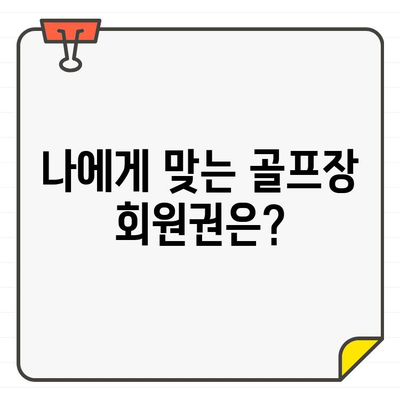 나에게 맞는 골프장 회원권은?